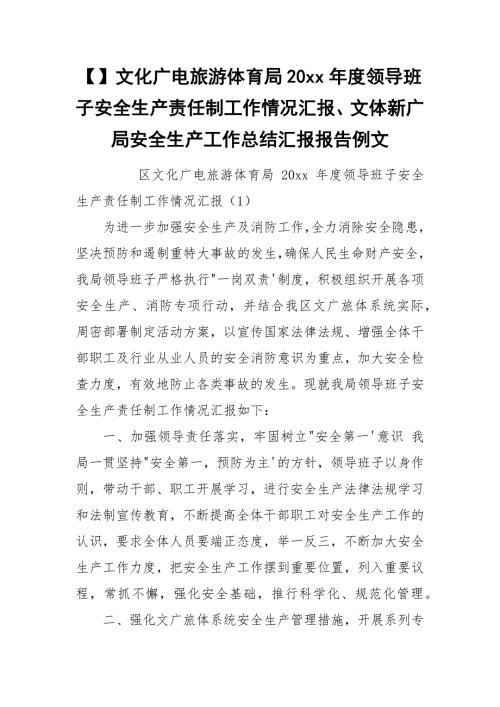 【】文化广电旅游体育局 20xx 年度领导班子安全生产责任制工作情况汇报、文体新广局安全生产工作总结汇报报告例文

区文化广电旅游体育局 20xx 年度领导班子安全生产责任制工作情况汇报（1）

为进一步加强安全生产及消防工作，全力消除安全隐患，坚决预防和遏制重特大事故的发生，确保人民生命财产安全，我局领导班子严格执行"一岗双责'制度，积极组织开展各项安全生产、消防专项行动，并结合我区文广旅体系统实际，周密部署制定活动方案，以宣传国家法律法规、增强全体干部职工及行业从业人员的安全消防意识为重点，加大安全检查力度，有效地防止各类事故的发生。现就我局领导班子安全生产责任制工作情况汇报如下：

一、加强领导责任落实，牢固树立"安全第一'意识 我局一贯坚持"安全第一，预防为主'的方针，领导班子以身作则，带动干部、职工开展学习，进行安全生产法律法规学习和法制宣传教育，不断提高全体干部职工对安全生产工作的认识，要求全体人员要端正态度，举一反三，不断加大安全生产工作力度，把安全生产工作摆到重要位置，列入重要议程，常抓不懈，强化安全基础，推行科学化、规范化管理。

二、强化文广旅体系统安全生产管理措施，开展系列专